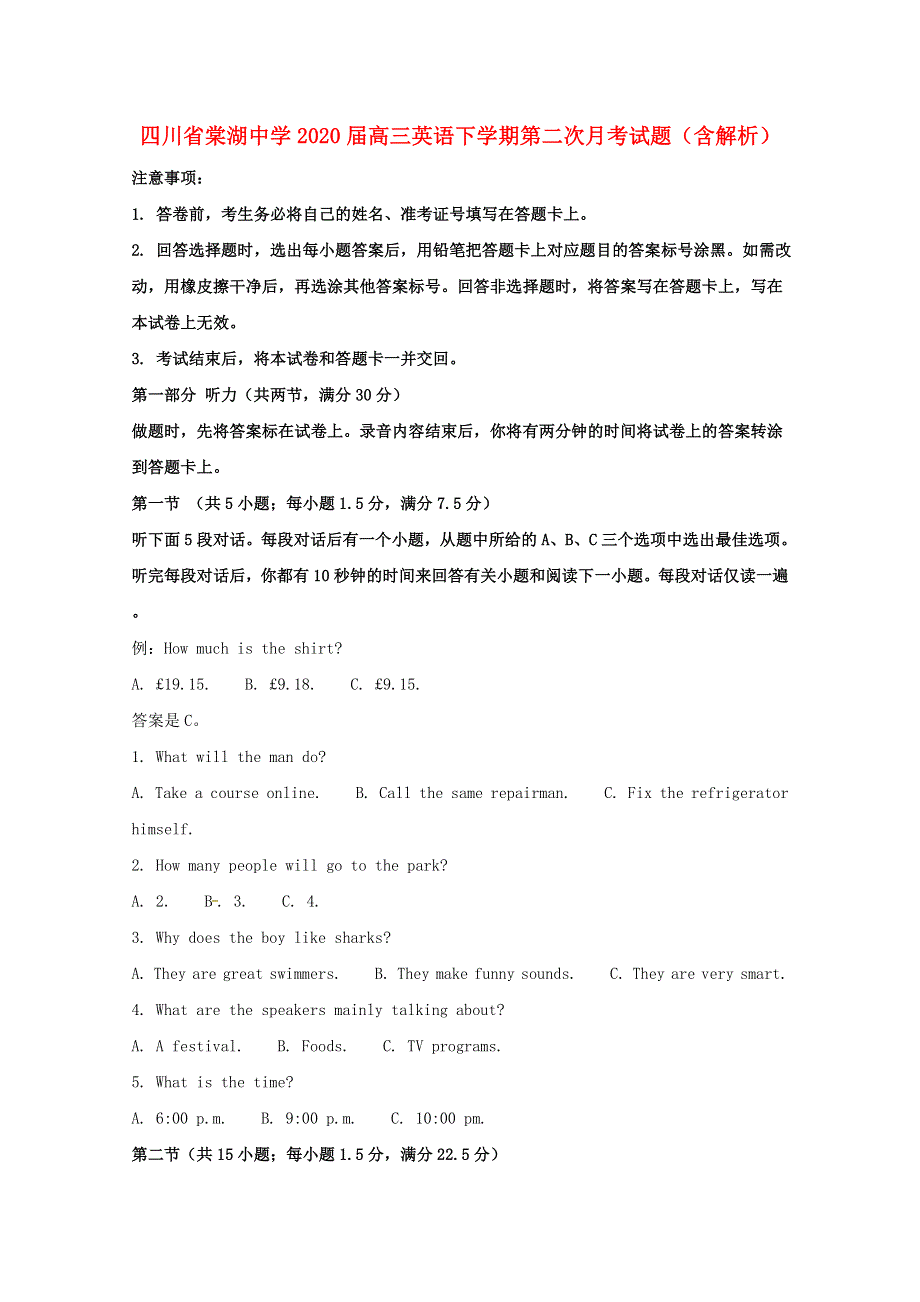 四川省棠湖中学2020届高三英语下学期第二次月考试题（含解析）

注意事项：

1. 答卷前，考生务必将自己的姓名、准考证号填写在答题卡上。

2. 回答选择题时，选出每小题答案后，用铅笔把答题卡上对应题目的答案标号涂黑。如需改动，用橡皮擦干净后，再选涂其他答案标号。回答非选择题时，将答案写在答题卡上，写在本试卷上无效。

3. 考试结束后，将本试卷和答题卡一并交回。

第一部分 听力（共两节，满分30分）

做题时，先将答案标在试卷上。录音内容结束后，你将有两分钟的时间将试卷上的答案转涂到答题卡上。

第一节 （共5小题；每小题1.5分，满分7.5分）

听下面5段对话。每段对话后有一个小题，从题中所给的A、B、C三个选项中选出最佳选项。听完每段对话后，你都有10秒钟的时间来回答有关小题和阅读下一小题。每段对话仅读一遍。

例：How much is the shirt?

A. £19.15. B. £9.18. C. £9.15.

答案是C。

1. What will the man do?

A. Take a course online. B. Call the same repairman. C. Fix the refrigerator himself.

2. How many people will go to the park?

A. 2. B. 3. C. 4.

3. Why does the boy like sharks?

A. They are great swimmers. B. They make funny sounds. C. They are very smart.

4. What are the speakers mainly talking about?

A. A festival. B. Foods. C. TV programs.

5. What is the time?

A. 6:00 p.m. B. 9:00 p.m. C. 10:00 pm.

第二节（共15小题；每小题1.5分，满分22.5分）